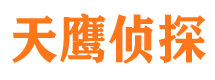 天鹰侦探